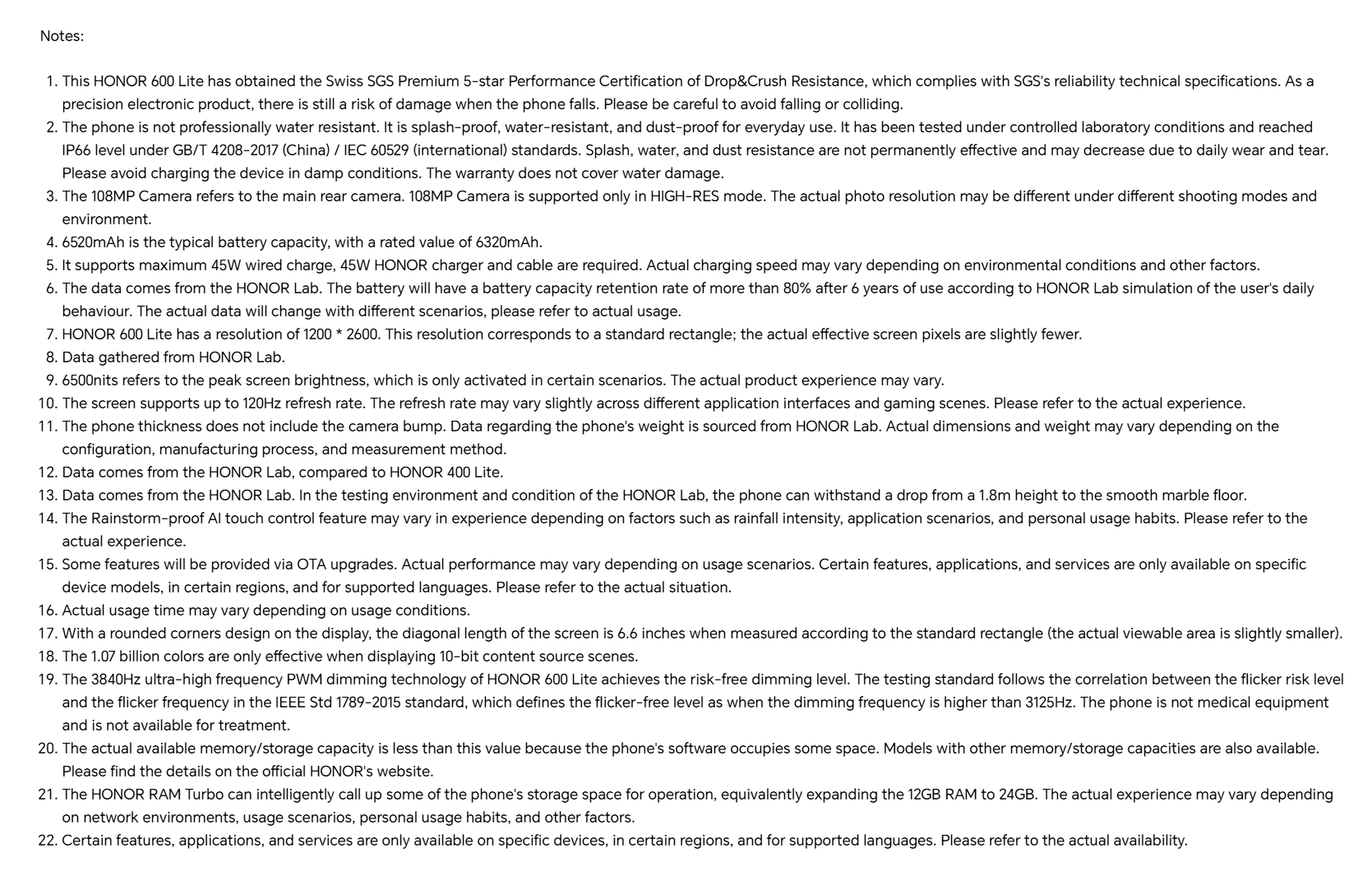 Notes:

1. This HONOR 600 Lite has obtained the Swiss SGS Premium 5-star Performance Certification of Drop&Crush Resistance, which complies with SGS's reliability technical specifications. As a precision electronic product, there is still a risk of damage when the phone falls. Please be careful to avoid falling or colliding.
2. The phone is not professionally water resistant. It is splash-proof, water-resistant, and dust-proof for everyday use. It has been tested under controlled laboratory conditions and reached IP66 level under GB/T 4208-2017 (China) / IEC 60529 (international) standards. Splash, water, and dust resistance are not permanently effective and may decrease due to daily wear and tear. Please avoid charging the device in damp conditions. The warranty does not cover water damage.
3. The 108MP Camera refers to the main rear camera. 108MP Camera is supported only in HIGH-RES mode. The actual photo resolution may be different under different shooting modes and environment.
4. 6520mAh is the typical battery capacity, with a rated value of 6320mAh.
5. It supports maximum 45W wired charge, 45W HONOR charger and cable are required. Actual charging speed may vary depending on environmental conditions and other factors.
6. The data comes from the HONOR Lab. The battery will have a battery capacity retention rate of more than 80% after 6 years of use according to HONOR Lab simulation of the user's daily behaviour. The actual data will change with different scenarios, please refer to actual usage.
7. HONOR 600 Lite has a resolution of 1200 * 2600. This resolution corresponds to a standard rectangle; the actual effective screen pixels are slightly fewer.
8. Data gathered from HONOR Lab.
9. 6500nits refers to the peak screen brightness, which is only activated in certain scenarios. The actual product experience may vary.
10. The screen supports up to 120Hz refresh rate. The refresh rate may vary slightly across different application interfaces and gaming scenes. Please refer to the actual experience.
11. The phone thickness does not include the camera bump. Data regarding the phone's weight is sourced from HONOR Lab. Actual dimensions and weight may vary depending on the configuration, manufacturing process, and measurement method.
12. Data comes from the HONOR Lab, compared to HONOR 400 Lite.
13. Data comes from the HONOR Lab. In the testing environment and condition of the HONOR Lab, the phone can withstand a drop from a 1.8m height to the smooth marble floor.
14. The Rainstorm-proof AI touch control feature may vary in experience depending on factors such as rainfall intensity, application scenarios, and personal usage habits. Please refer to the actual experience.
15. Some features will be provided via OTA upgrades. Actual performance may vary depending on usage scenarios. Certain features, applications, and services are only available on specific device models, in certain regions, and for supported languages. Please refer to the actual situation.
16. Actual usage time may vary depending on usage conditions.
17. With a rounded corners design on the display, the diagonal length of the screen is 6.6 inches when measured according to the standard rectangle (the actual viewable area is slightly smaller).
18. The 1.07 billion colors are only effective when displaying 10-bit content source scenes.
19. The 3840Hz ultra-high frequency PWM dimming technology of HONOR 600 Lite achieves the risk-free dimming level. The testing standard follows the correlation between the flicker risk level and the flicker frequency in the IEEE Std 1789-2015 standard, which defines the flicker-free level as when the dimming frequency is higher than 3125Hz. The phone is not medical equipment and is not available for treatment.
20. The actual available memory/storage capacity is less than this value because the phone's software occupies some space. Models with other memory/storage capacities are also available. Please find the details on the official HONOR's website.
21. The HONOR RAM Turbo can intelligently call up some of the phone's storage space for operation, equivalently expanding the 12GB RAM to 24GB. The actual experience may vary depending on network environments, usage scenarios, personal usage habits, and other factors.
22. Certain features, applications, and services are only available on specific devices, in certain regions, and for supported languages. Please refer to the actual availability.